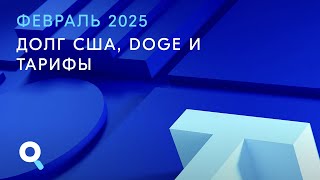 ФЕВРАЛЬ 2025

ДОЛГ США, DOGE И ТАРИФЫ